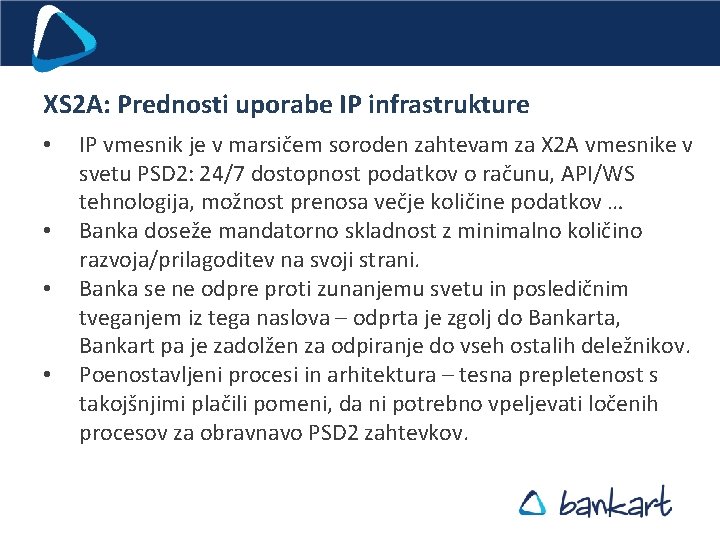 XS2A: Prednosti uporabe IP infrastrukture

• IP vmesnik je v marsičem soroden zahtevam za X2A vmesnike v svetu PSD2: 24/7 dostopnost podatkov o računu, API/WS tehnologija, možnost prenosa večje količine podatkov …
• Banka doseže mandatorno skladnost z minimalno količino razvoja/prilagoditev na svoji strani.
• Banka se ne odpre proti zunanjemu svetu in posledičnim tveganjem iz tega naslova – odprta je zgolj do Bankarta, Bankart pa je zadolžen za odpiranje do vseh ostalih deležnikov.
• Poenostavljeni procesi in arhitektura – tesna prepletenost s takojšnjimi plačili pomeni, da ni potrebno vpeljevati ločenih procesov za obravnavo PSD2 zahtevkov.

bankart